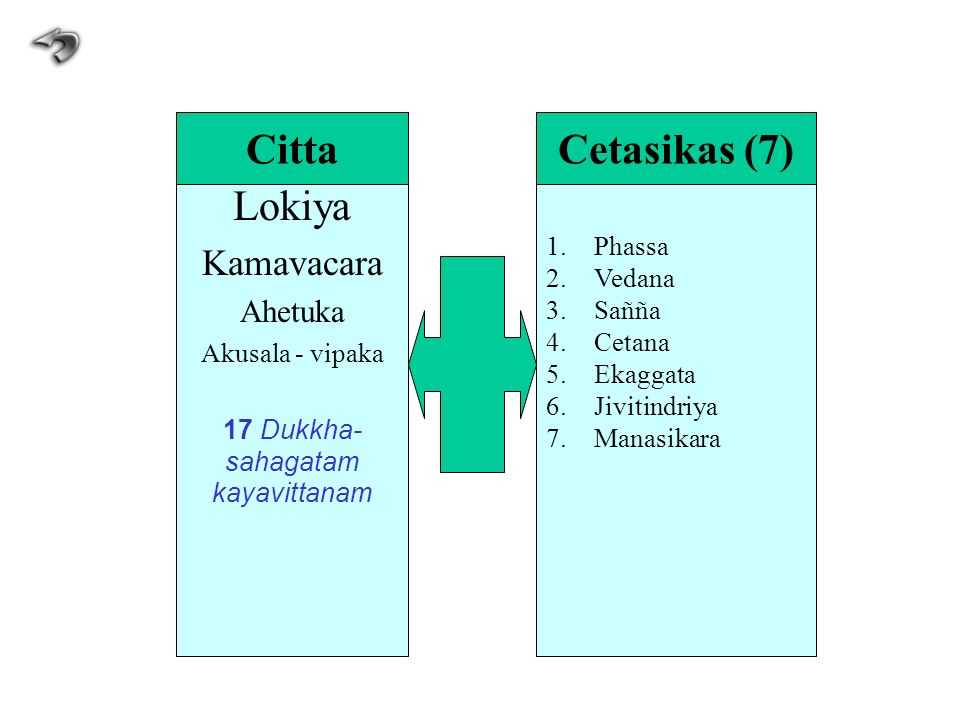 Citta

Lokiya

Kamavacara

Ahetuka

Akusala - vipaka

17 Dukkha-sahagatam kayavittanam

Cetasikas (7)

1. Phassa
2. Vedana
3. Sañña
4. Cetana
5. Ekaggata
6. Jivitindriya
7. Manasikara